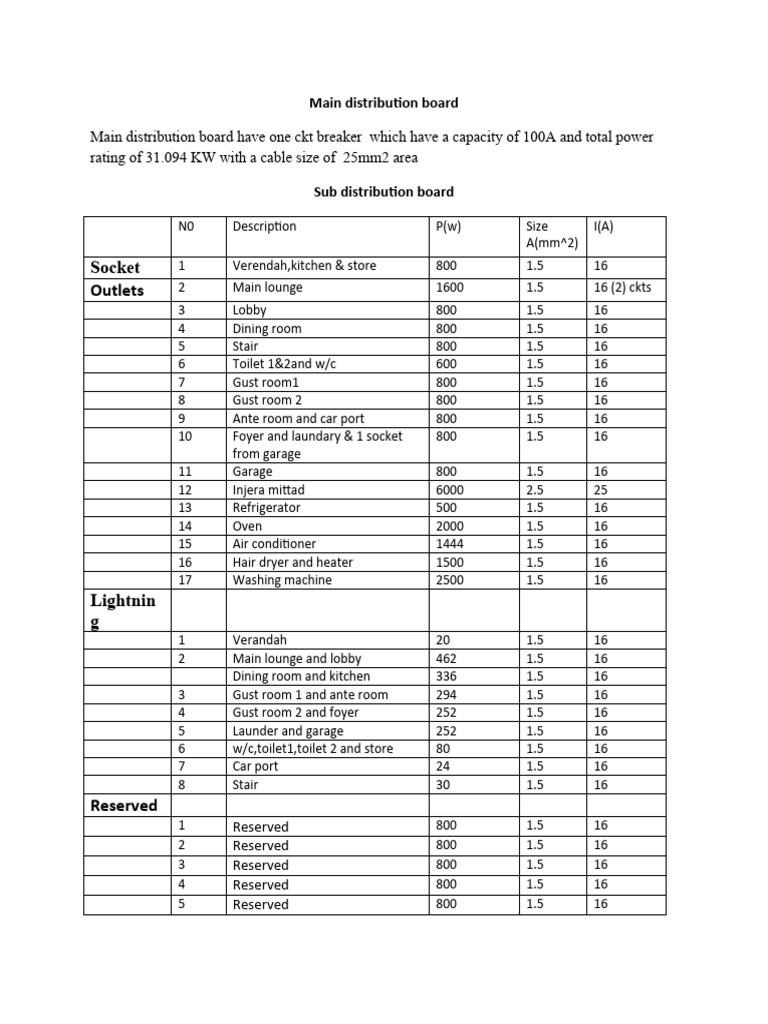 Main distribution board

Main distribution board have one ckt breaker which have a capacity of 100A and total power rating of 31.094 KW with a cable size of 25mm2 area

Sub distribution board

| | N0 | Description | P(w) | Size A(mm^2) | I(A) |
|---|---|---|---|---|---|
| Socket | 1 | Verendah,kitchen & store | 800 | 1.5 | 16 |
| Outlets | 2 | Main lounge | 1600 | 1.5 | 16 (2) ckts |
| | 3 | Lobby | 800 | 1.5 | 16 |
| | 4 | Dining room | 800 | 1.5 | 16 |
| | 5 | Stair | 800 | 1.5 | 16 |
| | 6 | Toilet 1&2and w/c | 600 | 1.5 | 16 |
| | 7 | Gust room1 | 800 | 1.5 | 16 |
| | 8 | Gust room 2 | 800 | 1.5 | 16 |
| | 9 | Ante room and car port | 800 | 1.5 | 16 |
| | 10 | Foyer and laundary & 1 socket from garage | 800 | 1.5 | 16 |
| | 11 | Garage | 800 | 1.5 | 16 |
| | 12 | Injera mittad | 6000 | 2.5 | 25 |
| | 13 | Refrigerator | 500 | 1.5 | 16 |
| | 14 | Oven | 2000 | 1.5 | 16 |
| | 15 | Air conditioner | 1444 | 1.5 | 16 |
| | 16 | Hair dryer and heater | 1500 | 1.5 | 16 |
| | 17 | Washing machine | 2500 | 1.5 | 16 |
| Lightning | | | | | |
| | 1 | Verandah | 20 | 1.5 | 16 |
| | 2 | Main lounge and lobby | 462 | 1.5 | 16 |
| | | Dining room and kitchen | 336 | 1.5 | 16 |
| | 3 | Gust room 1 and ante room | 294 | 1.5 | 16 |
| | 4 | Gust room 2 and foyer | 252 | 1.5 | 16 |
| | 5 | Launder and garage | 252 | 1.5 | 16 |
| | 6 | w/c,toilet1,toilet 2 and store | 80 | 1.5 | 16 |
| | 7 | Car port | 24 | 1.5 | 16 |
| | 8 | Stair | 30 | 1.5 | 16 |
| Reserved | | | | | |
| | 1 | Reserved | 800 | 1.5 | 16 |
| | 2 | Reserved | 800 | 1.5 | 16 |
| | 3 | Reserved | 800 | 1.5 | 16 |
| | 4 | Reserved | 800 | 1.5 | 16 |
| | 5 | Reserved | 800 | 1.5 | 16 |